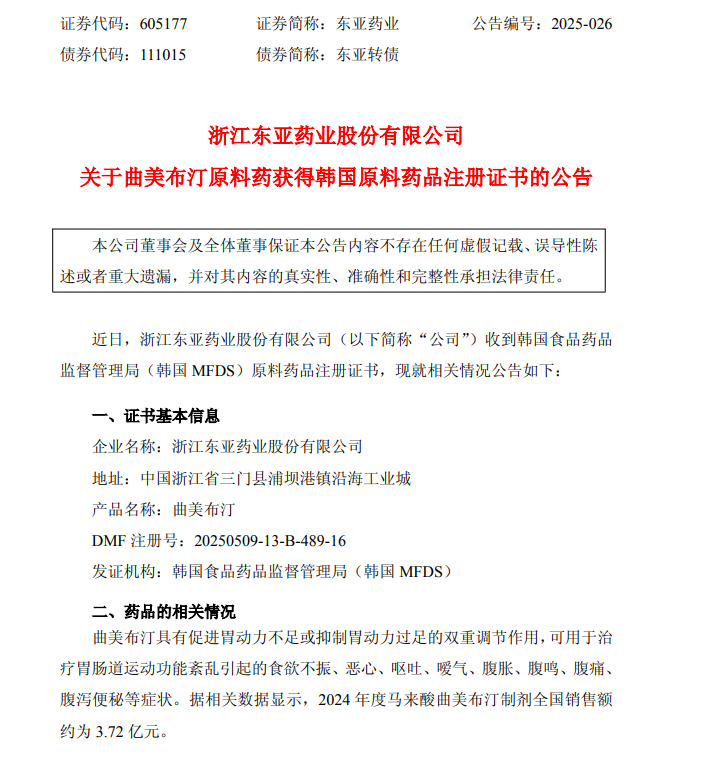 证券代码：605177　　证券简称：东亚药业　　公告编号：2025-026
债券代码：111015　　债券简称：东亚转债

浙江东亚药业股份有限公司
关于曲美布汀原料药获得韩国原料药品注册证书的公告

本公司董事会及全体董事保证本公告内容不存在任何虚假记载、误导性陈述或者重大遗漏，并对其内容的真实性、准确性和完整性承担法律责任。

近日，浙江东亚药业股份有限公司（以下简称“公司”）收到韩国食品药品监督管理局（韩国 MFDS）原料药品注册证书，现就相关情况公告如下：

一、证书基本信息

企业名称：浙江东亚药业股份有限公司

地址：中国浙江省三门县浦坝港镇沿海工业城

产品名称：曲美布汀

DMF 注册号：20250509-13-B-489-16

发证机构：韩国食品药品监督管理局（韩国 MFDS）

二、药品的相关情况

曲美布汀具有促进胃动力不足或抑制胃动力过足的双重调节作用，可用于治疗胃肠道运动功能紊乱引起的食欲不振、恶心、呕吐、嗳气、腹胀、腹鸣、腹痛、腹泻便秘等症状。据相关数据显示，2024 年度马来酸曲美布汀制剂全国销售额约为 3.72 亿元。